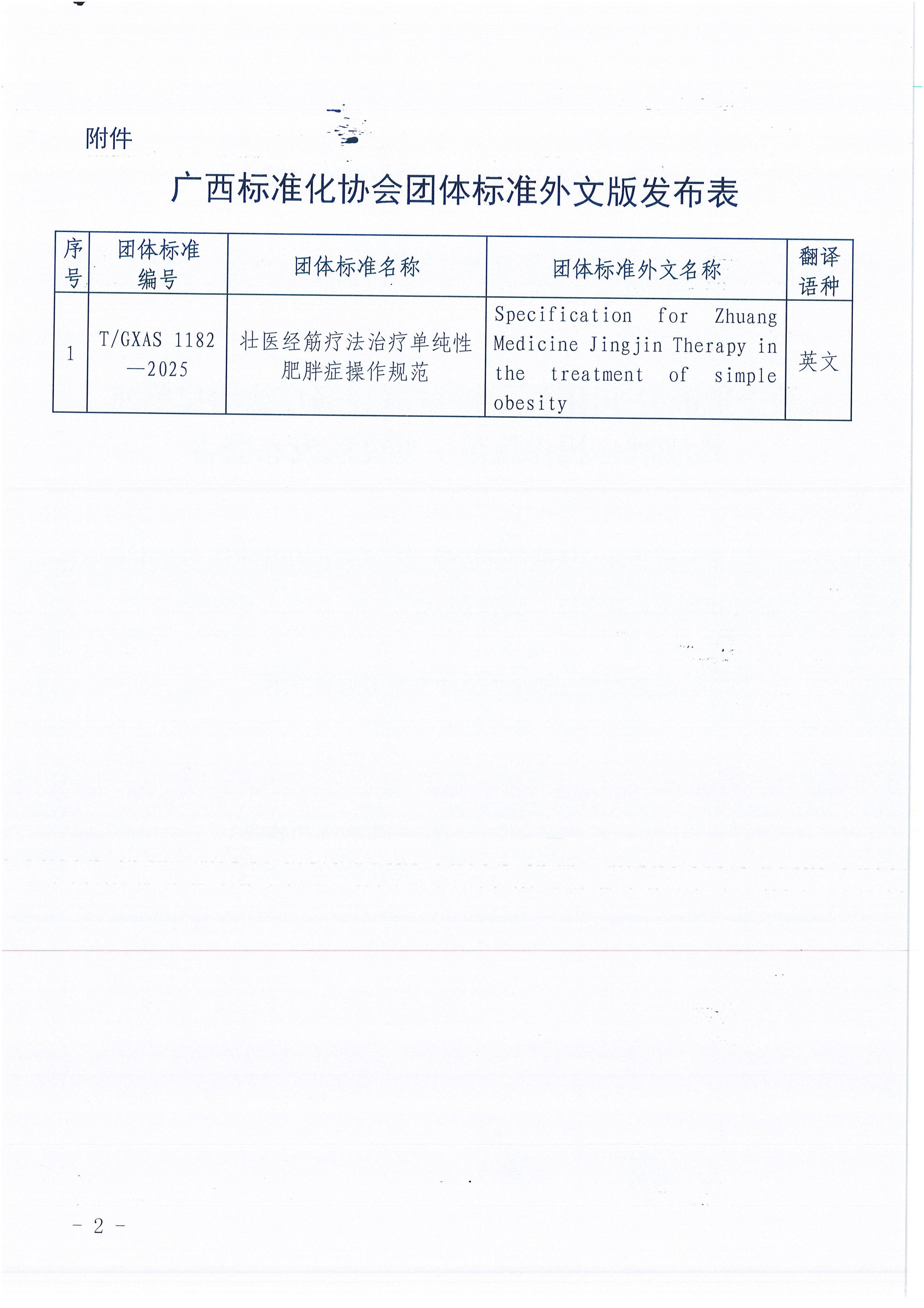 附件

广西标准化协会团体标准外文版发布表

| 序号 | 团体标准编号 | 团体标准名称 | 团体标准外文名称 | 翻译语种 |
|---|---|---|---|---|
| 1 | T/GXAS 1182—2025 | 壮医经筋疗法治疗单纯性肥胖症操作规范 | Specification for Zhuang Medicine Jingjin Therapy in the treatment of simple obesity | 英文 |

- 2 -